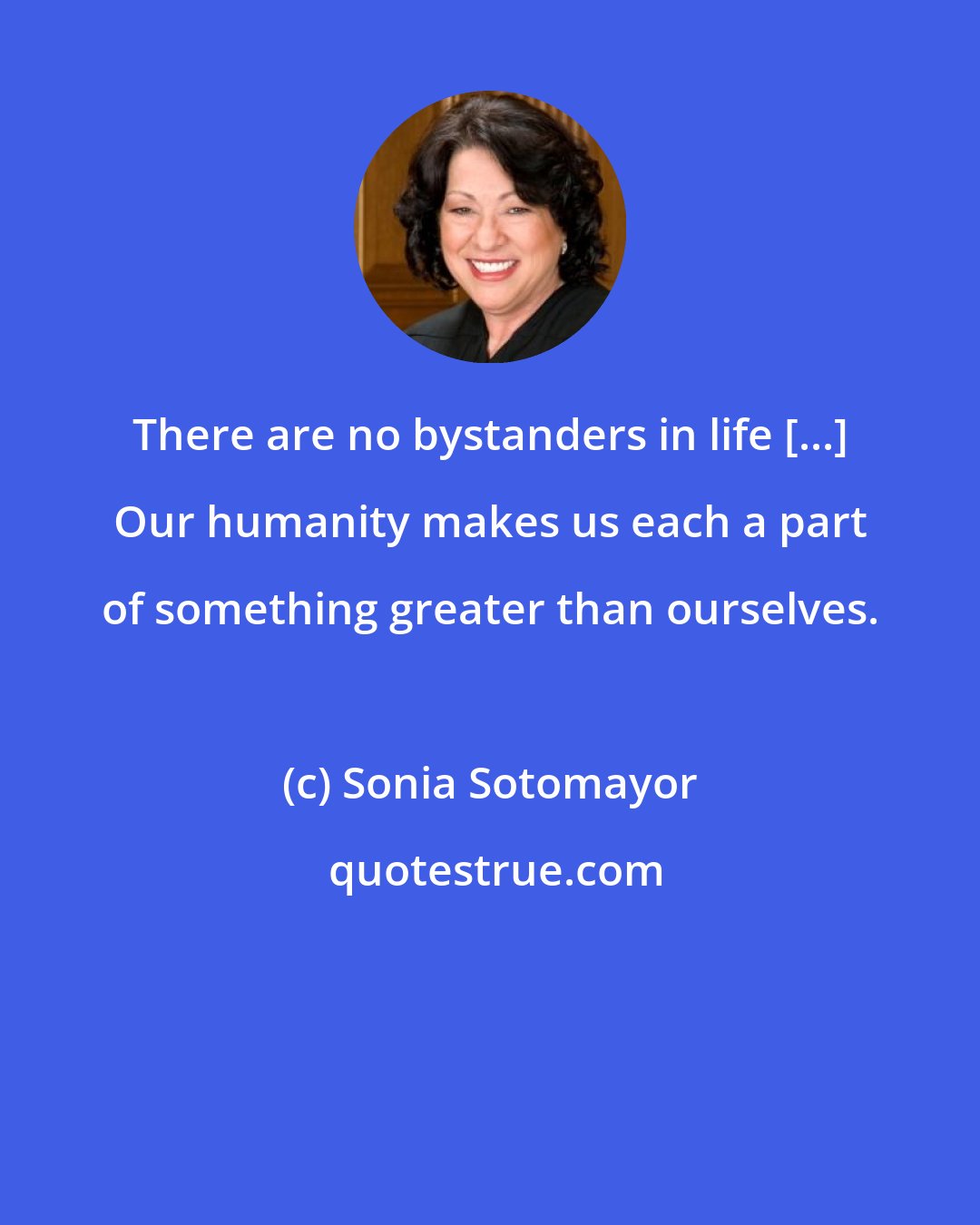 There are no bystanders in life [...] Our humanity makes us each a part of something greater than ourselves.

(c) Sonia Sotomayor

quotestrue.com